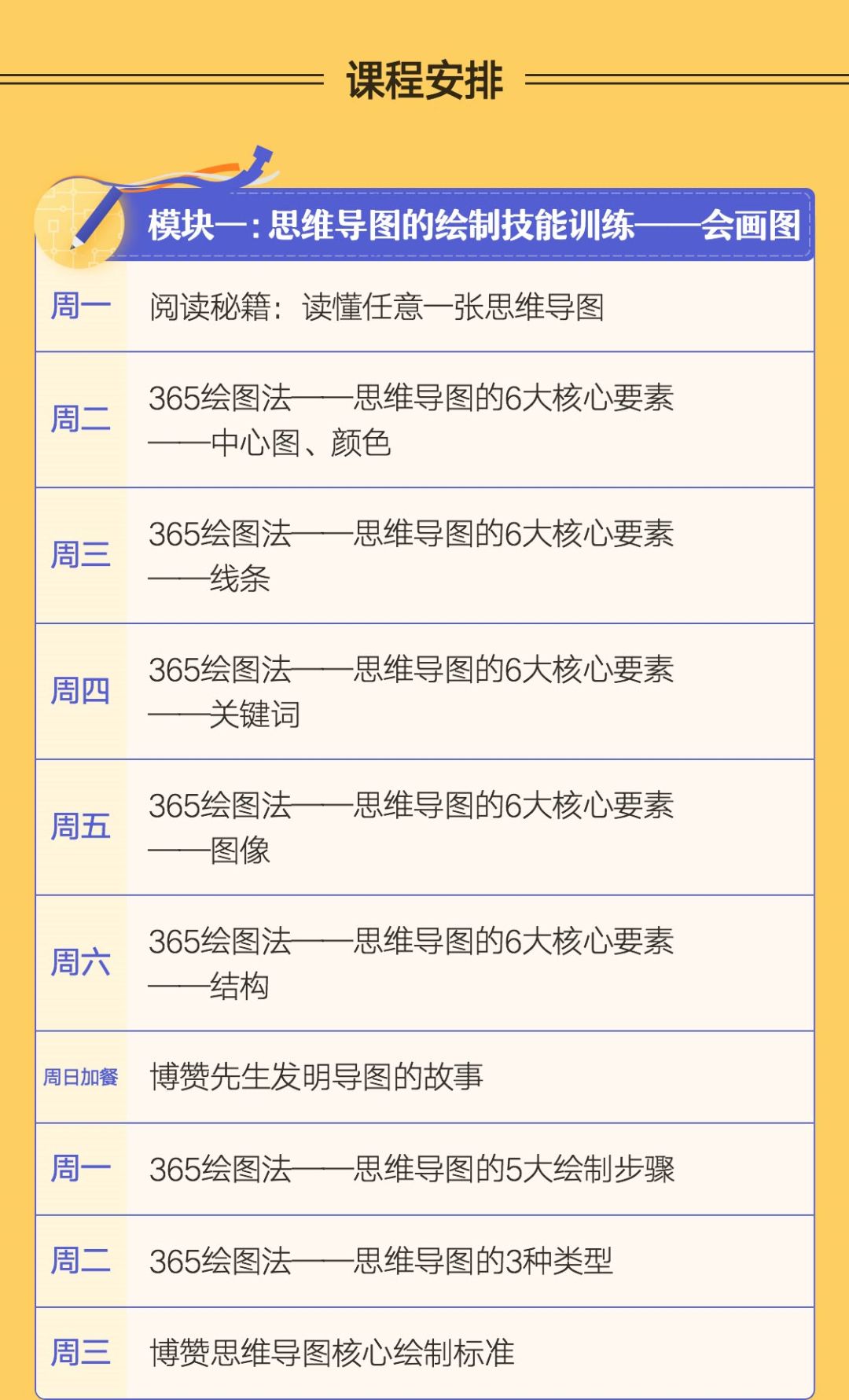 课程安排

模块一：思维导图的绘制技能训练——会画图

| 周一 | 阅读秘籍：读懂任意一张思维导图 |
|---|---|
| 周二 | 365绘图法——思维导图的6大核心要素——中心图、颜色 |
| 周三 | 365绘图法——思维导图的6大核心要素——线条 |
| 周四 | 365绘图法——思维导图的6大核心要素——关键词 |
| 周五 | 365绘图法——思维导图的6大核心要素——图像 |
| 周六 | 365绘图法——思维导图的6大核心要素——结构 |
| 周日加餐 | 博赞先生发明导图的故事 |
| 周一 | 365绘图法——思维导图的5大绘制步骤 |
| 周二 | 365绘图法——思维导图的3种类型 |
| 周三 | 博赞思维导图核心绘制标准 |